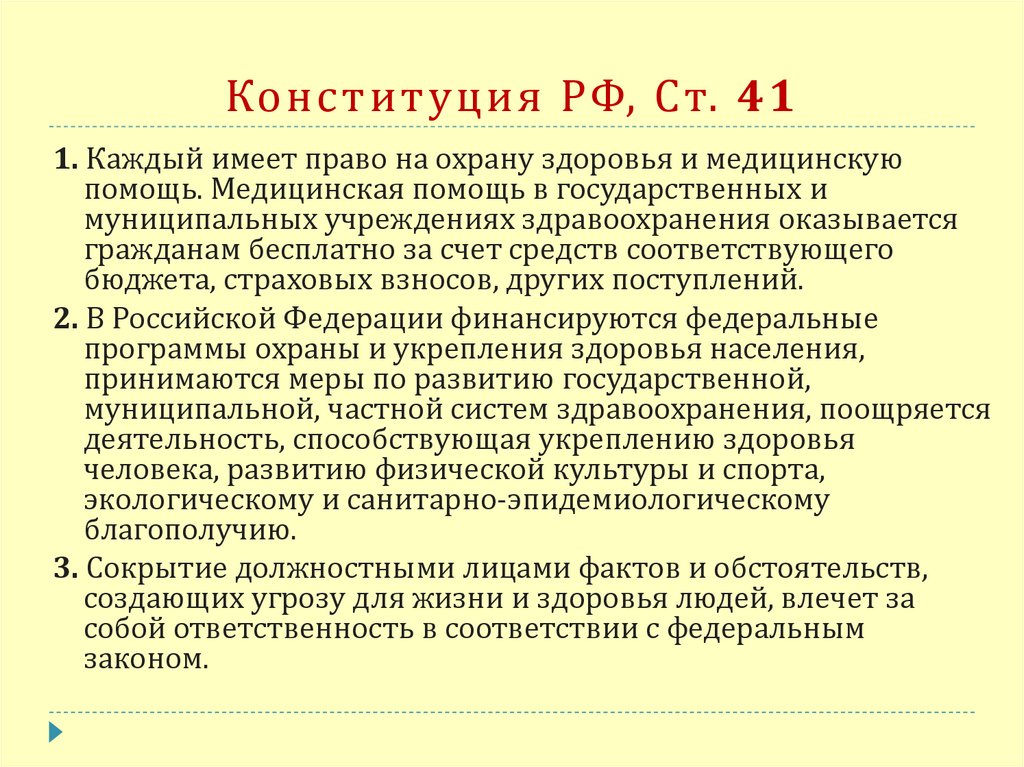 Конституция РФ, Ст. 41

1. Каждый имеет право на охрану здоровья и медицинскую помощь. Медицинская помощь в государственных и муниципальных учреждениях здравоохранения оказывается гражданам бесплатно за счет средств соответствующего бюджета, страховых взносов, других поступлений.

2. В Российской Федерации финансируются федеральные программы охраны и укрепления здоровья населения, принимаются меры по развитию государственной, муниципальной, частной систем здравоохранения, поощряется деятельность, способствующая укреплению здоровья человека, развитию физической культуры и спорта, экологическому и санитарно-эпидемиологическому благополучию.

3. Сокрытие должностными лицами фактов и обстоятельств, создающих угрозу для жизни и здоровья людей, влечет за собой ответственность в соответствии с федеральным законом.